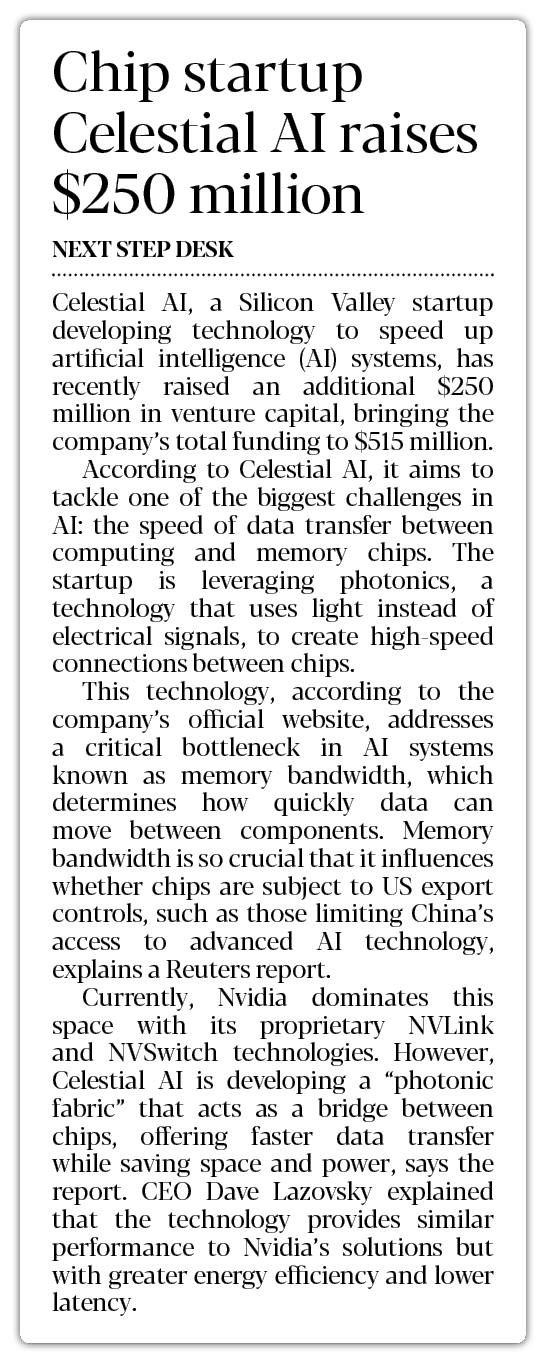 Chip startup Celestial AI raises \$250 million

NEXT STEP DESK

Celestial AI, a Silicon Valley startup developing technology to speed up artificial intelligence (AI) systems, has recently raised an additional \$250 million in venture capital, bringing the company's total funding to \$515 million.

According to Celestial AI, it aims to tackle one of the biggest challenges in AI: the speed of data transfer between computing and memory chips. The startup is leveraging photonics, a technology that uses light instead of electrical signals, to create high-speed connections between chips.

This technology, according to the company's official website, addresses a critical bottleneck in AI systems known as memory bandwidth, which determines how quickly data can move between components. Memory bandwidth is so crucial that it influences whether chips are subject to US export controls, such as those limiting China's access to advanced AI technology, explains a Reuters report.

Currently, Nvidia dominates this space with its proprietary NVLink and NVSwitch technologies. However, Celestial AI is developing a "photonic fabric" that acts as a bridge between chips, offering faster data transfer while saving space and power, says the report. CEO Dave Lazovsky explained that the technology provides similar performance to Nvidia's solutions but with greater energy efficiency and lower latency.